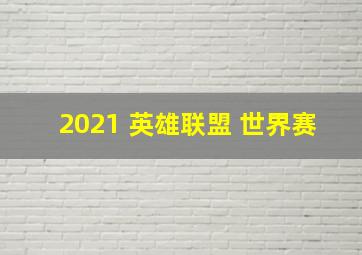 2021 英雄联盟 世界赛